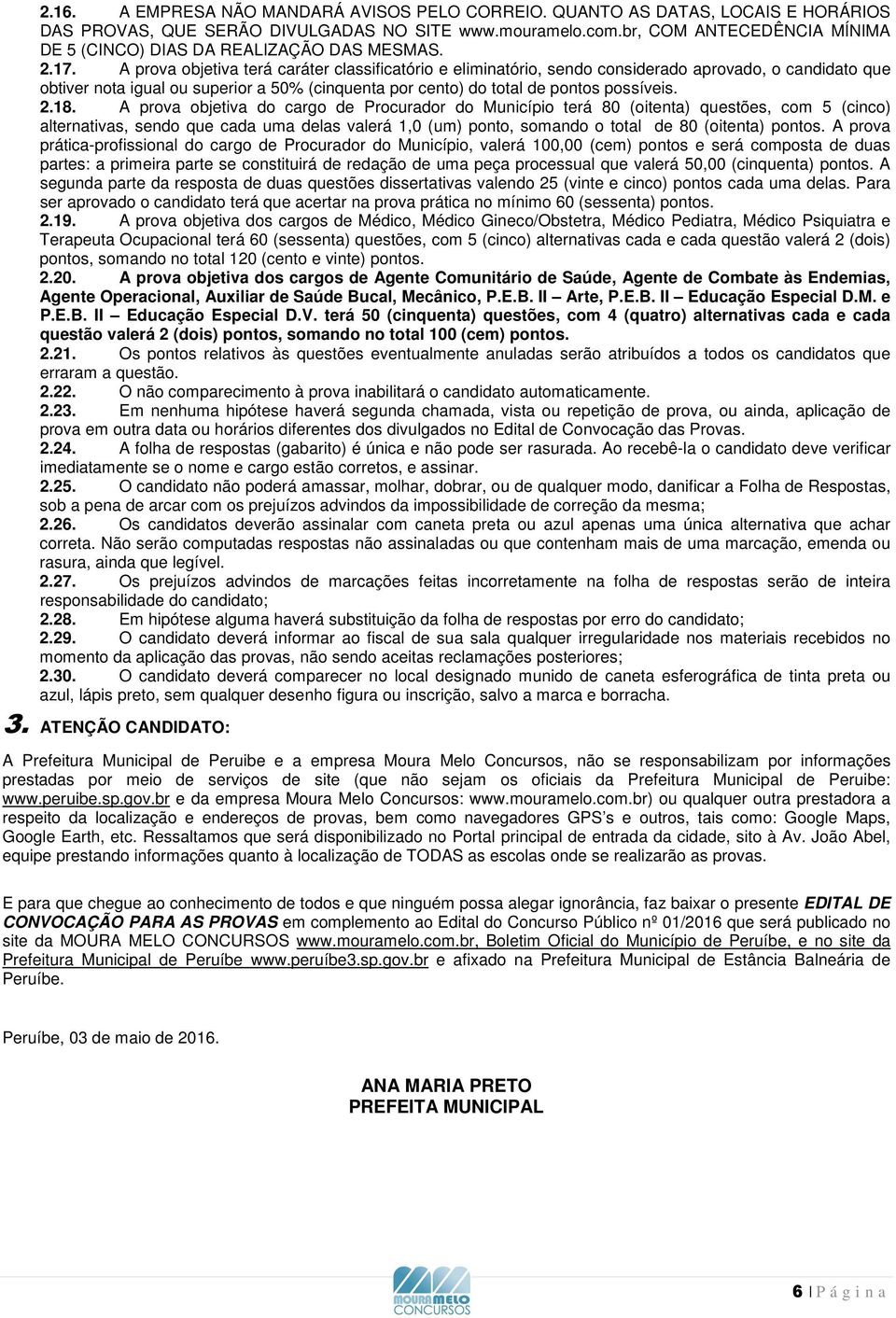 2.16. A EMPRESA NÃO MANDARÁ AVISOS PELO CORREIO. QUANTO AS DATAS, LOCAIS E HORÁRIOS DAS PROVAS, QUE SERÃO DIVULGADAS NO SITE www.mouramelo.com.br, COM ANTECEDÊNCIA MÍNIMA DE 5 (CINCO) DIAS DA REALIZAÇÃO DAS MESMAS.

2.17. A prova objetiva terá caráter classificatório e eliminatório, sendo considerado aprovado, o candidato que obtiver nota igual ou superior a 50% (cinquenta por cento) do total de pontos possíveis.

2.18. A prova objetiva do cargo de Procurador do Município terá 80 (oitenta) questões, com 5 (cinco) alternativas, sendo que cada uma delas valerá 1,0 (um) ponto, somando o total de 80 (oitenta) pontos. A prova prática-profissional do cargo de Procurador do Município, valerá 100,00 (cem) pontos e será composta de duas partes: a primeira parte se constituirá de redação de uma peça processual que valerá 50,00 (cinquenta) pontos. A segunda parte da resposta de duas questões dissertativas valendo 25 (vinte e cinco) pontos cada uma delas. Para ser aprovado o candidato terá que acertar na prova prática no mínimo 60 (sessenta) pontos.

2.19. A prova objetiva dos cargos de Médico, Médico Gineco/Obstetra, Médico Pediatra, Médico Psiquiatra e Terapeuta Ocupacional terá 60 (sessenta) questões, com 5 (cinco) alternativas cada e cada questão valerá 2 (dois) pontos, somando no total 120 (cento e vinte) pontos.

2.20. A prova objetiva dos cargos de Agente Comunitário de Saúde, Agente de Combate às Endemias, Agente Operacional, Auxiliar de Saúde Bucal, Mecânico, P.E.B. II – Arte, P.E.B. II – Educação Especial D.M. e P.E.B. II – Educação Especial D.V. terá 50 (cinquenta) questões, com 4 (quatro) alternativas cada e cada questão valerá 2 (dois) pontos, somando no total 100 (cem) pontos.

2.21. Os pontos relativos às questões eventualmente anuladas serão atribuídos a todos os candidatos que erraram a questão.

2.22. O não comparecimento à prova inabilitará o candidato automaticamente.

2.23. Em nenhuma hipótese haverá segunda chamada, vista ou repetição de prova, ou ainda, aplicação de prova em outra data ou horários diferentes dos divulgados no Edital de Convocação das Provas.

2.24. A folha de respostas (gabarito) é única e não pode ser rasurada. Ao recebê-la o candidato deve verificar imediatamente se o nome e cargo estão corretos, e assinar.

2.25. O candidato não poderá amassar, molhar, dobrar, ou de qualquer modo, danificar a Folha de Respostas, sob a pena de arcar com os prejuízos advindos da impossibilidade de correção da mesma;

2.26. Os candidatos deverão assinalar com caneta preta ou azul apenas uma única alternativa que achar correta. Não serão computadas respostas não assinaladas ou que contenham mais de uma marcação, emenda ou rasura, ainda que legível.

2.27. Os prejuízos advindos de marcações feitas incorretamente na folha de respostas serão de inteira responsabilidade do candidato;

2.28. Em hipótese alguma haverá substituição da folha de respostas por erro do candidato;

2.29. O candidato deverá informar ao fiscal de sua sala qualquer irregularidade nos materiais recebidos no momento da aplicação das provas, não sendo aceitas reclamações posteriores;

2.30. O candidato deverá comparecer no local designado munido de caneta esferográfica de tinta preta ou azul, lápis preto, sem qualquer desenho figura ou inscrição, salvo a marca e borracha.

3. ATENÇÃO CANDIDATO:

A Prefeitura Municipal de Peruibe e a empresa Moura Melo Concursos, não se responsabilizam por informações prestadas por meio de serviços de site (que não sejam os oficiais da Prefeitura Municipal de Peruibe: www.peruibe.sp.gov.br e da empresa Moura Melo Concursos: www.mouramelo.com.br) ou qualquer outra prestadora a respeito da localização e endereços de provas, bem como navegadores GPS's e outros, tais como: Google Maps, Google Earth, etc. Ressaltamos que será disponibilizado no Portal principal de entrada da cidade, sito à Av. João Abel, equipe prestando informações quanto à localização de TODAS as escolas onde se realizarão as provas.

E para que chegue ao conhecimento de todos e que ninguém possa alegar ignorância, faz baixar o presente EDITAL DE CONVOCAÇÃO PARA AS PROVAS em complemento ao Edital do Concurso Público nº 01/2016 que será publicado no site da MOURA MELO CONCURSOS www.mouramelo.com.br, Boletim Oficial do Município de Peruíbe, e no site da Prefeitura Municipal de Peruíbe www.peruíbe3.sp.gov.br e afixado na Prefeitura Municipal de Estância Balneária de Peruíbe.

Peruíbe, 03 de maio de 2016.

ANA MARIA PRETO
PREFEITA MUNICIPAL

MOURA MELO CONCURSOS

6 | P á g i n a